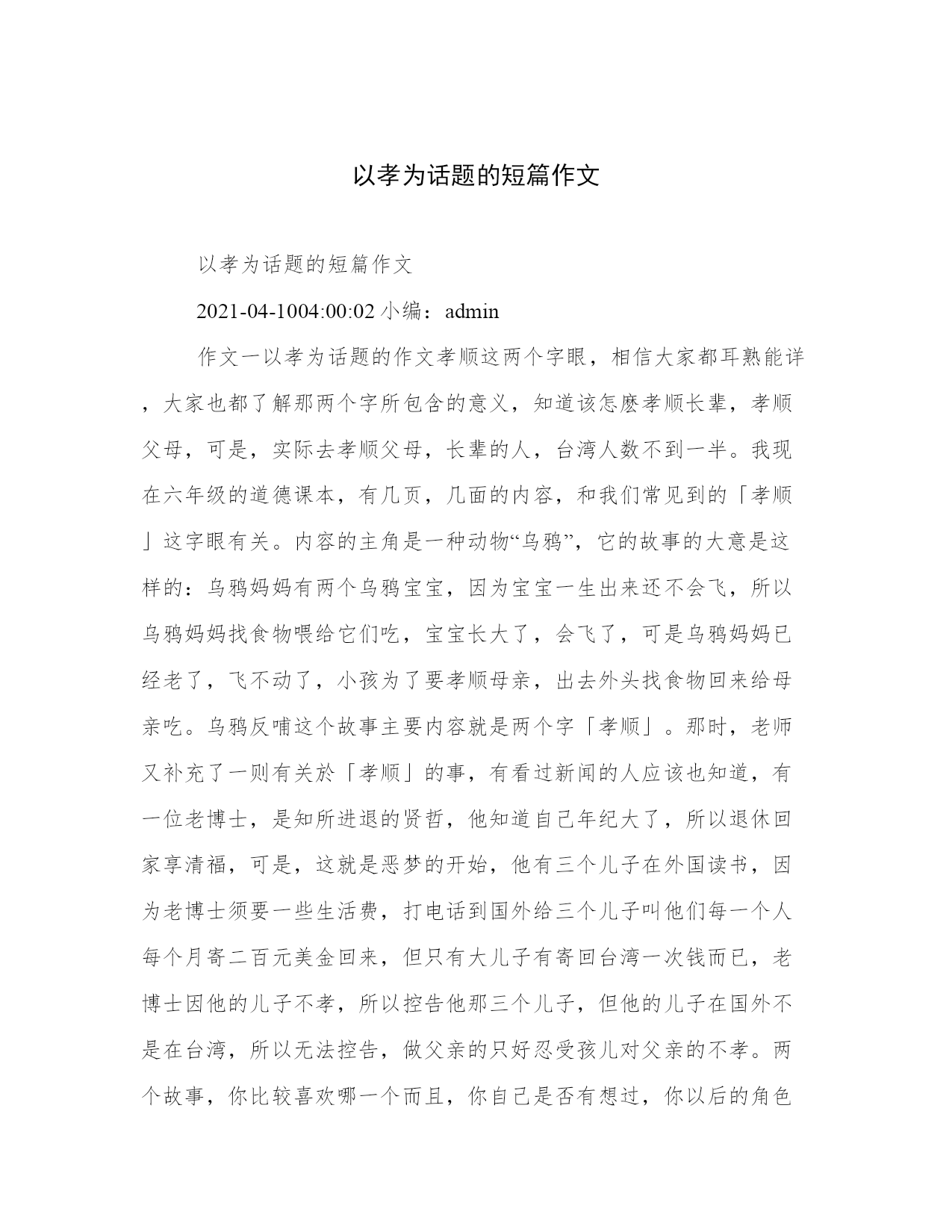 以孝为话题的短篇作文

以孝为话题的短篇作文

2021-04-1004:00:02 小编：admin

作文一以孝为话题的作文孝顺这两个字眼，相信大家都耳熟能详，大家也都了解那两个字所包含的意义，知道该怎麽孝顺长辈，孝顺父母，可是，实际去孝顺父母，长辈的人，台湾人数不到一半。我现在六年级的道德课本，有几页，几面的内容，和我们常见到的「孝顺」这字眼有关。内容的主角是一种动物“乌鸦”，它的故事的大意是这样的：乌鸦妈妈有两个乌鸦宝宝，因为宝宝一生出来还不会飞，所以乌鸦妈妈找食物喂给它们吃，宝宝长大了，会飞了，可是乌鸦妈妈已经老了，飞不动了，小孩为了要孝顺母亲，出去外头找食物回来给母亲吃。乌鸦反哺这个故事主要内容就是两个字「孝顺」。那时，老师又补充了一则有关於「孝顺」的事，有看过新闻的人应该也知道，有一位老博士，是知所进退的贤哲，他知道自己年纪大了，所以退休回家享清福，可是，这就是恶梦的开始，他有三个儿子在外国读书，因为老博士须要一些生活费，打电话到国外给三个儿子叫他们每一个人每个月寄二百元美金回来，但只有大儿子有寄回台湾一次钱而已，老博士因他的儿子不孝，所以控告他那三个儿子，但他的儿子在国外不是在台湾，所以无法控告，做父亲的只好忍受孩儿对父亲的不孝。两个故事，你比较喜欢哪一个而且，你自己是否有想过，你以后的角色